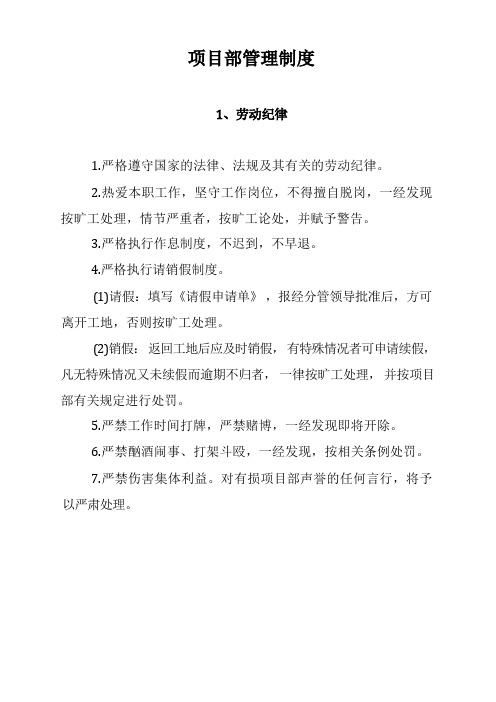 项目部管理制度

1、劳动纪律

1.严格遵守国家的法律、法规及其有关的劳动纪律。

2.热爱本职工作，坚守工作岗位，不得擅自脱岗，一经发现按旷工处理，情节严重者，按旷工论处，并赋予警告。

3.严格执行作息制度，不迟到，不早退。

4.严格执行请销假制度。

(1)请假：填写《请假申请单》，报经分管领导批准后，方可离开工地，否则按旷工处理。

(2)销假：返回工地后应及时销假，有特殊情况者可申请续假，凡无特殊情况又未续假而逾期不归者，一律按旷工处理，并按项目部有关规定进行处罚。

5.严禁工作时间打牌，严禁赌博，一经发现即将开除。

6.严禁酗酒闹事、打架斗殴，一经发现，按相关条例处罚。

7.严禁伤害集体利益。对有损项目部声誉的任何言行，将予以严肃处理。